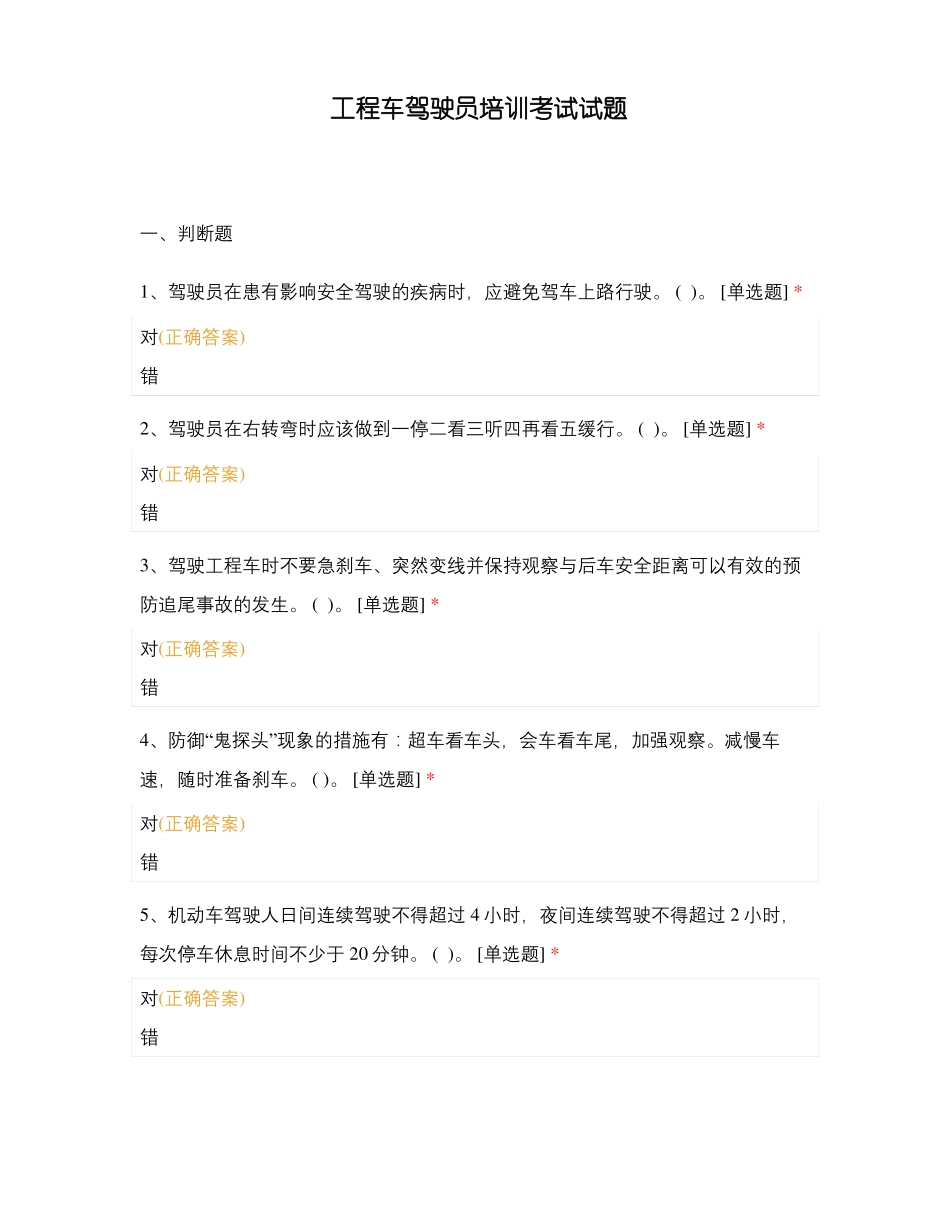 工程车驾驶员培训考试试题

一、判断题

1、驾驶员在患有影响安全驾驶的疾病时，应避免驾车上路行驶。( )。 [单选题] *

对(正确答案)

错

2、驾驶员在右转弯时应该做到一停二看三听四再看五缓行。( )。 [单选题] *

对(正确答案)

错

3、驾驶工程车时不要急刹车、突然变线并保持观察与后车安全距离可以有效的预防追尾事故的发生。( )。 [单选题] *

对(正确答案)

错

4、防御“鬼探头”现象的措施有：超车看车头，会车看车尾，加强观察。减慢车速，随时准备刹车。( )。 [单选题] *

对(正确答案)

错

5、机动车驾驶人日间连续驾驶不得超过 4 小时，夜间连续驾驶不得超过 2 小时，每次停车休息时间不少于 20 分钟。( )。 [单选题] *

对(正确答案)

错